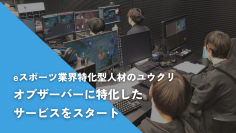 eスポーツ業界特化型人材のユウクリ
オブザーバーに特化した
サービスをスタート